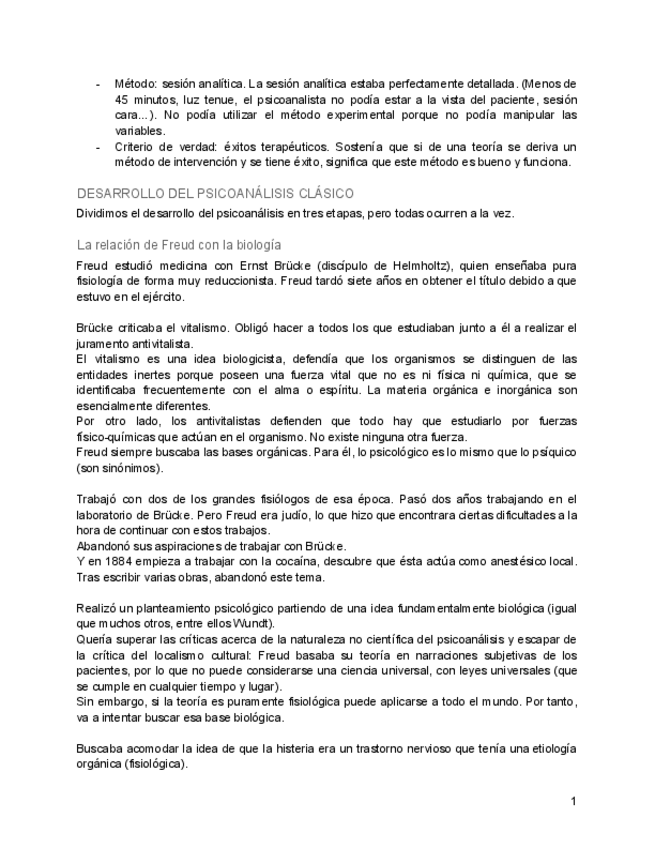 - Método: sesión analítica. La sesión analítica estaba perfectamente detallada. (Menos de 45 minutos, luz tenue, el psicoanalista no podía estar a la vista del paciente, sesión cara...). No podía utilizar el método experimental porque no podía manipular las variables.
- Criterio de verdad: éxitos terapéuticos. Sostenía que si de una teoría se deriva un método de intervención y se tiene éxito, significa que este método es bueno y funciona.

DESARROLLO DEL PSICOANÁLISIS CLÁSICO

Dividimos el desarrollo del psicoanálisis en tres etapas, pero todas ocurren a la vez.

La relación de Freud con la biología

Freud estudió medicina con Ernst Brücke (discípulo de Helmholtz), quien enseñaba pura fisiología de forma muy reduccionista. Freud tardó siete años en obtener el título debido a que estuvo en el ejército.

Brücke criticaba el vitalismo. Obligó hacer a todos los que estudiaban junto a él a realizar el juramento antivitalista.
El vitalismo es una idea biologicista, defendía que los organismos se distinguen de las entidades inertes porque poseen una fuerza vital que no es ni física ni química, que se identificaba frecuentemente con el alma o espíritu. La materia orgánica e inorgánica son esencialmente diferentes.
Por otro lado, los antivitalistas defienden que todo hay que estudiarlo por fuerzas físico-químicas que actúan en el organismo. No existe ninguna otra fuerza.
Freud siempre buscaba las bases orgánicas. Para él, lo psicológico es lo mismo que lo psíquico (son sinónimos).

Trabajó con dos de los grandes fisiólogos de esa época. Pasó dos años trabajando en el laboratorio de Brücke. Pero Freud era judío, lo que hizo que encontrara ciertas dificultades a la hora de continuar con estos trabajos.
Abandonó sus aspiraciones de trabajar con Brücke.
Y en 1884 empieza a trabajar con la cocaína, descubre que ésta actúa como anestésico local. Tras escribir varias obras, abandonó este tema.

Realizó un planteamiento psicológico partiendo de una idea fundamentalmente biológica (igual que muchos otros, entre ellos Wundt).
Quería superar las críticas acerca de la naturaleza no científica del psicoanálisis y escapar de la crítica del localismo cultural: Freud basaba su teoría en narraciones subjetivas de los pacientes, por lo que no puede considerarse una ciencia universal, con leyes universales (que se cumple en cualquier tiempo y lugar).
Sin embargo, si la teoría es puramente fisiológica puede aplicarse a todo el mundo. Por tanto, va a intentar buscar esa base biológica.

Buscaba acomodar la idea de que la histeria era un trastorno nervioso que tenía una etiología orgánica (fisiológica).

1